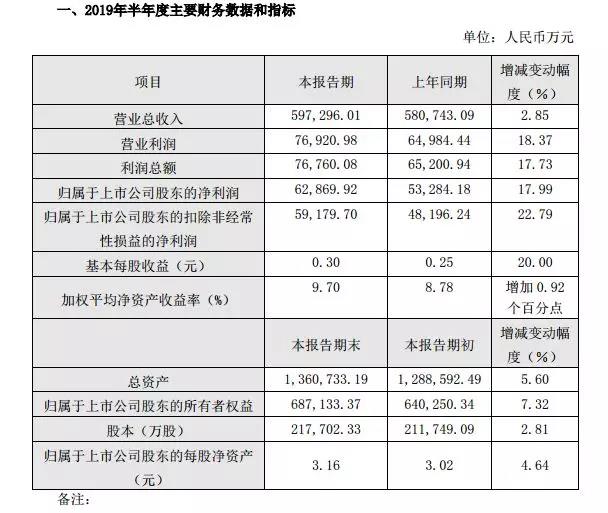 一、2019年半年度主要财务数据和指标

单位：人民币万元

| 项目 | 本报告期 | 上年同期 | 增减变动幅度（%） |
|---|---|---|---|
| 营业总收入 | 597,296.01 | 580,743.09 | 2.85 |
| 营业利润 | 76,920.98 | 64,984.44 | 18.37 |
| 利润总额 | 76,760.08 | 65,200.94 | 17.73 |
| 归属于上市公司股东的净利润 | 62,869.92 | 53,284.18 | 17.99 |
| 归属于上市公司股东的扣除非经常性损益的净利润 | 59,179.70 | 48,196.24 | 22.79 |
| 基本每股收益（元） | 0.30 | 0.25 | 20.00 |
| 加权平均净资产收益率（%） | 9.70 | 8.78 | 增加 0.92 个百分点 |
|  | 本报告期末 | 本报告期初 | 增减变动幅度（%） |
| 总资产 | 1,360,733.19 | 1,288,592.49 | 5.60 |
| 归属于上市公司股东的所有者权益 | 687,133.37 | 640,250.34 | 7.32 |
| 股本（万股） | 217,702.33 | 211,749.09 | 2.81 |
| 归属于上市公司股东的每股净资产（元） | 3.16 | 3.02 | 4.64 |

备注：